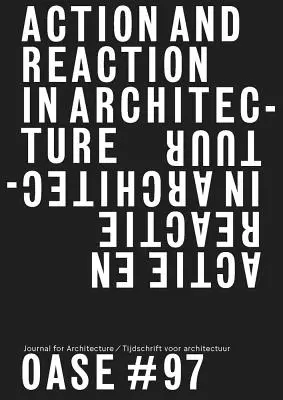 ACTION AND REACTION IN ARCHITECTURE

ACTIE EN REACTIE IN ARCHITECTUUR

Journal for Architecture / Tijdschrift voor architectuur
OASE #97